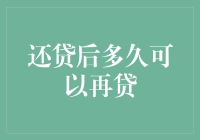 还贷后多久可以再贷